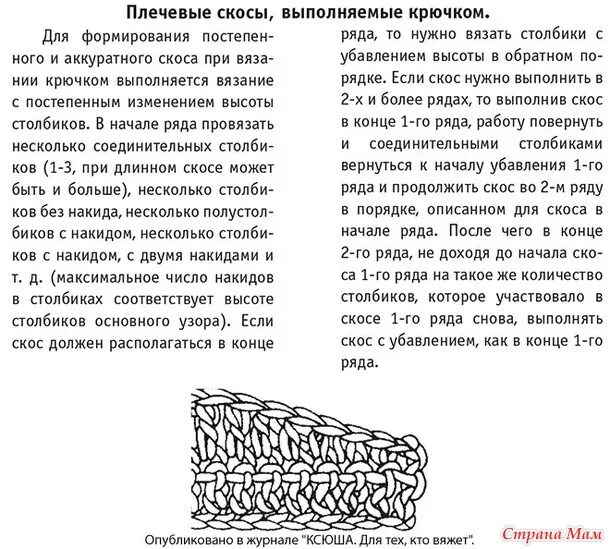 Плечевые скосы, выполняемые крючком.

Для формирования постепенного и аккуратного скоса при вязании крючком выполняется вязание с постепенным изменением высоты столбиков. В начале ряда провязать несколько соединительных столбиков (1-3, при длинном скосе может быть и больше), несколько столбиков без накида, несколько полустолбиков с накидом, несколько столбиков с накидом, с двумя накидами и т. д. (максимальное число накидов в столбиках соответствует высоте столбиков основного узора). Если скос должен располагаться в конце ряда, то нужно вязать столбики с убавлением высоты в обратном порядке. Если скос нужно выполнить в 2-х и более рядах, то выполнив скос в конце 1-го ряда, работу повернуть и соединительными столбиками вернуться к началу убавления 1-го ряда и продолжить скос во 2-м ряду в порядке, описанном для скоса в начале ряда. После чего в конце 2-го ряда, не доходя до начала скоса 1-го ряда на такое же количество столбиков, которое участвовало в скосе 1-го ряда снова, выполнять скос с убавлением, как в конце 1-го ряда.

Опубликовано в журнале "КСЮША. Для тех, кто вяжет".

Страна Мам